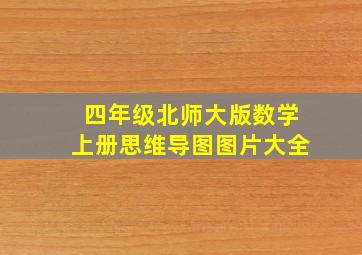 四年级北师大版数学
上册思维导图图片大全